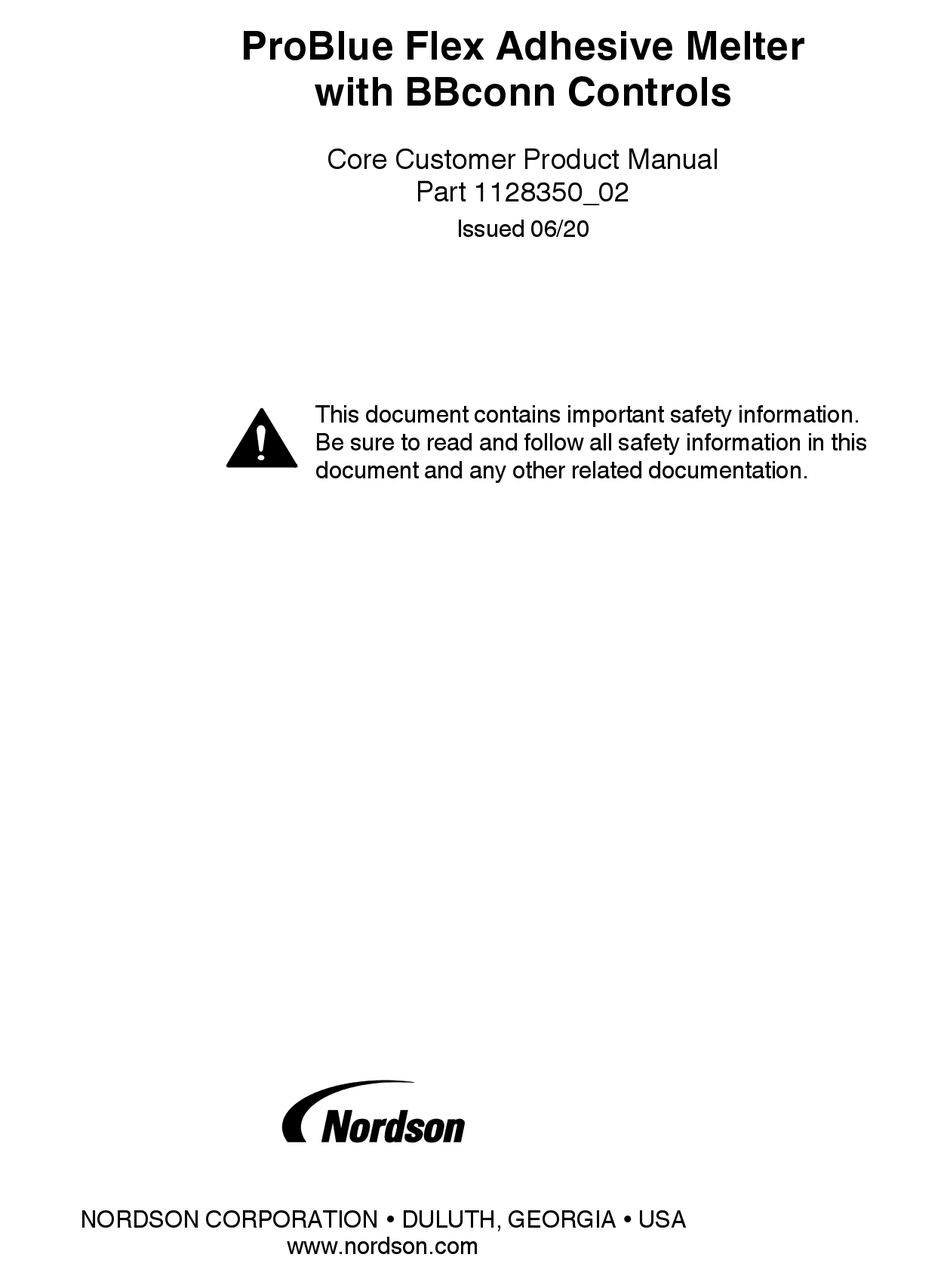 ProBlue Flex Adhesive Melter
with BBconn Controls

Core Customer Product Manual
Part 1128350_02
Issued 06/20

This document contains important safety information. Be sure to read and follow all safety information in this document and any other related documentation.

Nordson

NORDSON CORPORATION • DULUTH, GEORGIA • USA
www.nordson.com